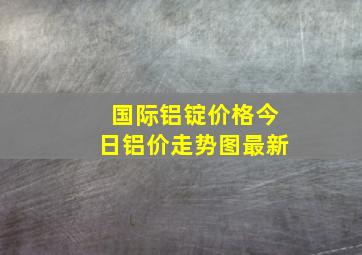 国际铝锭价格今日铝价走势图最新